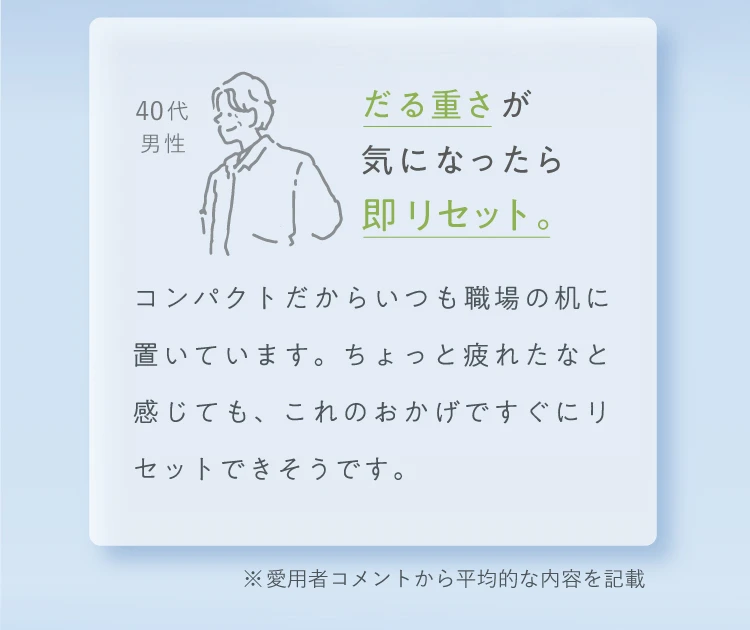 40代
男性

だる重さが
気になったら
即リセット。

コンパクトだからいつも職場の机に置いています。ちょっと疲れたなと感じても、これのおかげですぐにリセットできそうです。

※愛用者コメントから平均的な内容を記載